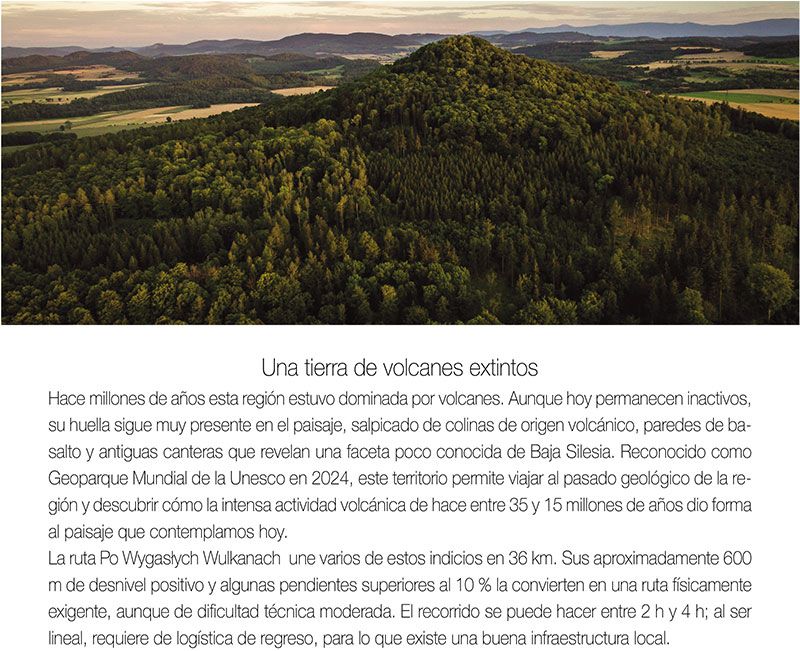 Una tierra de volcanes extintos

Hace millones de años esta región estuvo dominada por volcanes. Aunque hoy permanecen inactivos, su huella sigue muy presente en el paisaje, salpicado de colinas de origen volcánico, paredes de basalto y antiguas canteras que revelan una faceta poco conocida de Baja Silesia. Reconocido como Geoparque Mundial de la Unesco en 2024, este territorio permite viajar al pasado geológico de la región y descubrir cómo la intensa actividad volcánica de hace entre 35 y 15 millones de años dio forma al paisaje que contemplamos hoy.

La ruta Po Wygasłych Wulkanach une varios de estos indicios en 36 km. Sus aproximadamente 600 m de desnivel positivo y algunas pendientes superiores al 10 % la convierten en una ruta físicamente exigente, aunque de dificultad técnica moderada. El recorrido se puede hacer entre 2 h y 4 h; al ser lineal, requiere de logística de regreso, para lo que existe una buena infraestructura local.